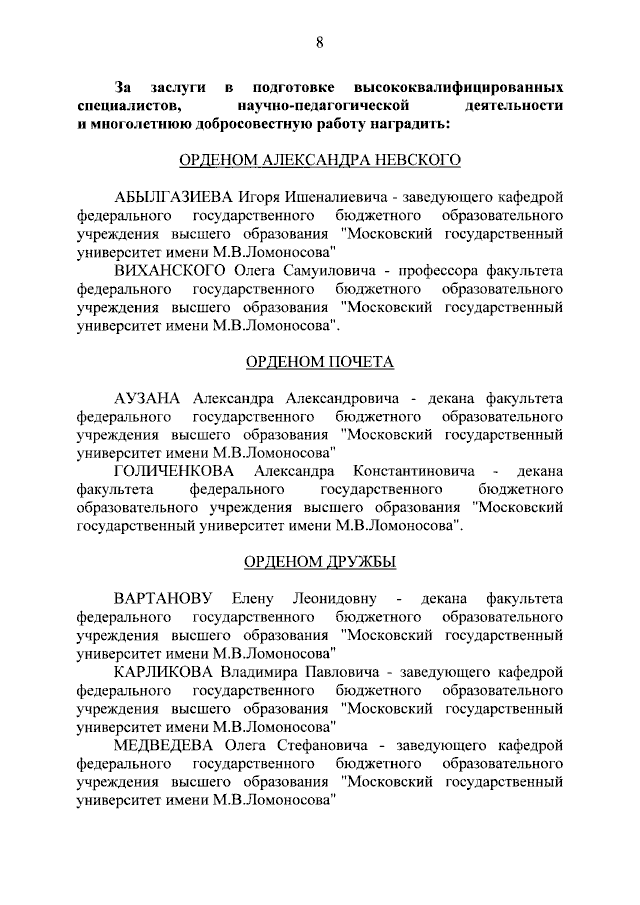 8

За заслуги в подготовке высококвалифицированных специалистов, научно-педагогической деятельности и многолетнюю добросовестную работу наградить:

ОРДЕНОМ АЛЕКСАНДРА НЕВСКОГО

АБЫЛГАЗИЕВА Игоря Ишеналиевича - заведующего кафедрой федерального государственного бюджетного образовательного учреждения высшего образования "Московский государственный университет имени М.В.Ломоносова"
ВИХАНСКОГО Олега Самуиловича - профессора факультета федерального государственного бюджетного образовательного учреждения высшего образования "Московский государственный университет имени М.В.Ломоносова".

ОРДЕНОМ ПОЧЕТА

АУЗАНА Александра Александровича - декана факультета федерального государственного бюджетного образовательного учреждения высшего образования "Московский государственный университет имени М.В.Ломоносова"
ГОЛИЧЕНКОВА Александра Константиновича - декана факультета федерального государственного бюджетного образовательного учреждения высшего образования "Московский государственный университет имени М.В.Ломоносова".

ОРДЕНОМ ДРУЖБЫ

ВАРТАНОВУ Елену Леонидовну - декана факультета федерального государственного бюджетного образовательного учреждения высшего образования "Московский государственный университет имени М.В.Ломоносова"
КАРЛИКОВА Владимира Павловича - заведующего кафедрой федерального государственного бюджетного образовательного учреждения высшего образования "Московский государственный университет имени М.В.Ломоносова"
МЕДВЕДЕВА Олега Стефановича - заведующего кафедрой федерального государственного бюджетного образовательного учреждения высшего образования "Московский государственный университет имени М.В.Ломоносова"